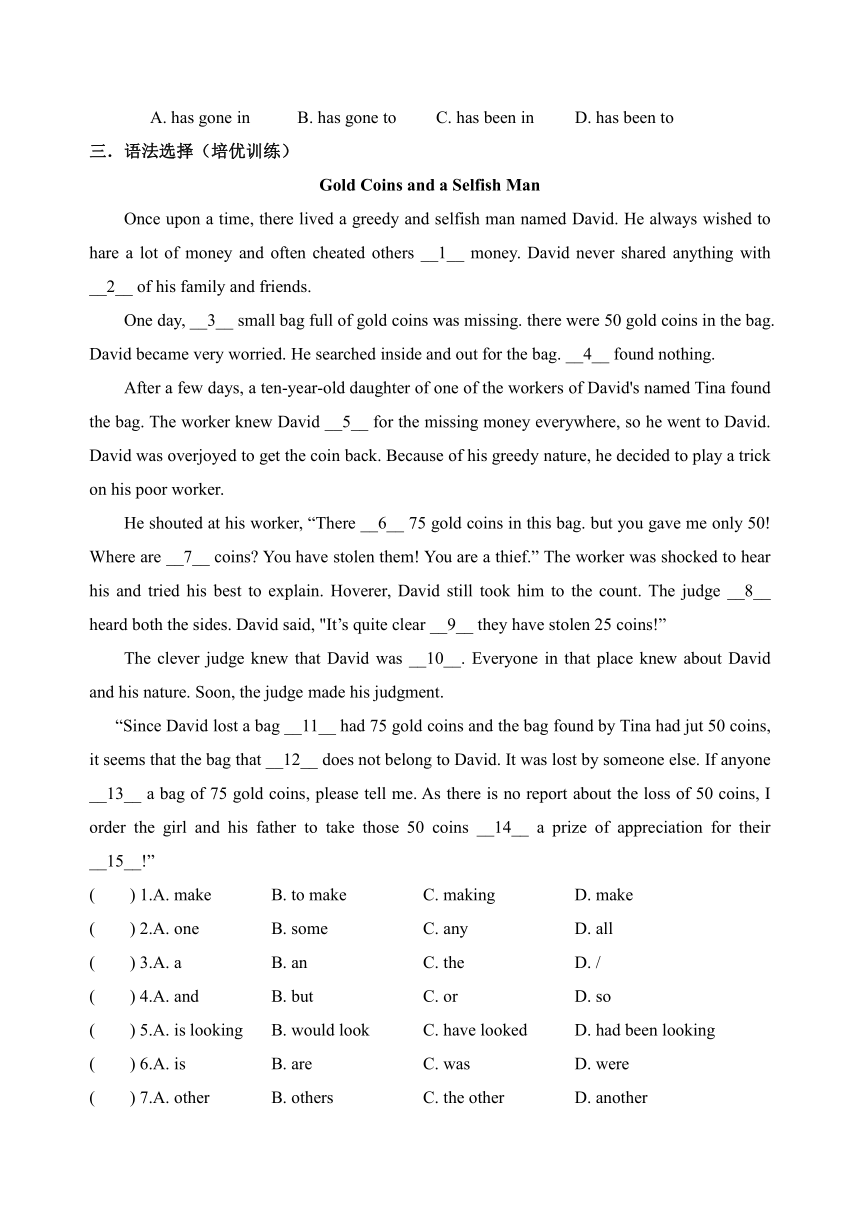 A. has gone in B. has gone to C. has been in D. has been to

三．语法选择（培优训练）

Gold Coins and a Selfish Man

Once upon a time, there lived a greedy and selfish man named David. He always wished to hare a lot of money and often cheated others __1__ money. David never shared anything with __2__ of his family and friends.

One day, __3__ small bag full of gold coins was missing. there were 50 gold coins in the bag. David became very worried. He searched inside and out for the bag. __4__ found nothing.

After a few days, a ten-year-old daughter of one of the workers of David's named Tina found the bag. The worker knew David __5__ for the missing money everywhere, so he went to David. David was overjoyed to get the coin back. Because of his greedy nature, he decided to play a trick on his poor worker.

He shouted at his worker, “There __6__ 75 gold coins in this bag. but you gave me only 50! Where are __7__ coins? You have stolen them! You are a thief.” The worker was shocked to hear his and tried his best to explain. Hoverer, David still took him to the count. The judge __8__ heard both the sides. David said, "It’s quite clear __9__ they have stolen 25 coins!”

The clever judge knew that David was __10__. Everyone in that place knew about David and his nature. Soon, the judge made his judgment.

“Since David lost a bag __11__ had 75 gold coins and the bag found by Tina had jut 50 coins, it seems that the bag that __12__ does not belong to David. It was lost by someone else. If anyone __13__ a bag of 75 gold coins, please tell me. As there is no report about the loss of 50 coins, I order the girl and his father to take those 50 coins __14__ a prize of appreciation for their __15__!”

( ) 1.A. make B. to make C. making D. make
( ) 2.A. one B. some C. any D. all
( ) 3.A. a B. an C. the D. /
( ) 4.A. and B. but C. or D. so
( ) 5.A. is looking B. would look C. have looked D. had been looking
( ) 6.A. is B. are C. was D. were
( ) 7.A. other B. others C. the other D. another